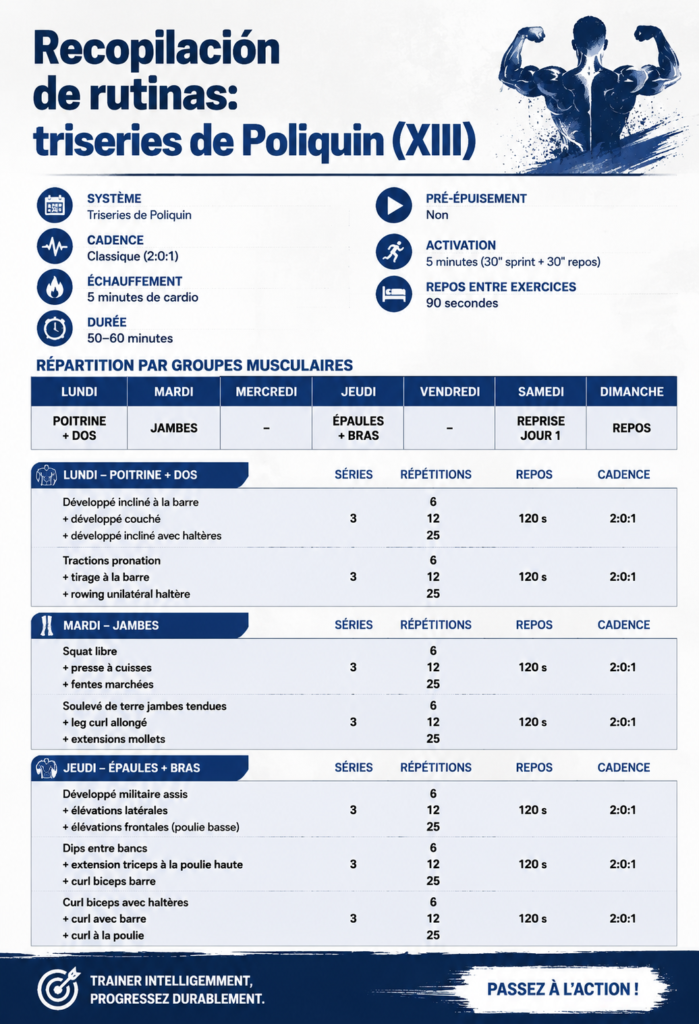 Recopilación de rutinas: triseries de Poliquin (XIII)

SYSTÈME
Triseries de Poliquin

CADENCE
Classique (2:0:1)

ÉCHAUFFEMENT
5 minutes de cardio

DURÉE
50–60 minutes

PRÉ-ÉPUISEMENT
Non

ACTIVATION
5 minutes (30" sprint + 30" repos)

REPOS ENTRE EXERCICES
90 secondes

RÉPARTITION PAR GROUPES MUSCULAIRES

| LUNDI | MARDI | MERCREDI | JEUDI | VENDREDI | SAMEDI | DIMANCHE |
|---|---|---|---|---|---|---|
| POITRINE + DOS | JAMBES | – | ÉPAULES + BRAS | – | REPRISE JOUR 1 | REPOS |

| LUNDI – POITRINE + DOS | SÉRIES | RÉPÉTITIONS | REPOS | CADENCE |
|---|---|---|---|---|
| Développé incliné à la barre + développé couché + développé incliné avec haltères | 3 | 6 12 25 | 120 s | 2:0:1 |
| Tractions pronation + tirage à la barre + rowing unilatéral haltère | 3 | 6 12 25 | 120 s | 2:0:1 |

| MARDI – JAMBES | SÉRIES | RÉPÉTITIONS | REPOS | CADENCE |
|---|---|---|---|---|
| Squat libre + presse à cuisses + fentes marchées | 3 | 6 12 25 | 120 s | 2:0:1 |
| Soulevé de terre jambes tendues + leg curl allongé + extensions mollets | 3 | 6 12 25 | 120 s | 2:0:1 |

| JEUDI – ÉPAULES + BRAS | SÉRIES | RÉPÉTITIONS | REPOS | CADENCE |
|---|---|---|---|---|
| Développé militaire assis + élévations latérales + élévations frontales (poulie basse) | 3 | 6 12 25 | 120 s | 2:0:1 |
| Dips entre bancs + extension triceps à la poulie haute + curl biceps barre | 3 | 6 12 25 | 120 s | 2:0:1 |
| Curl biceps avec haltères + curl avec barre + curl à la poulie | 3 | 6 12 25 | 120 s | 2:0:1 |

TRAINER INTELLIGEMMENT,
PROGRESSEZ DURABLEMENT.

PASSEZ À L'ACTION !